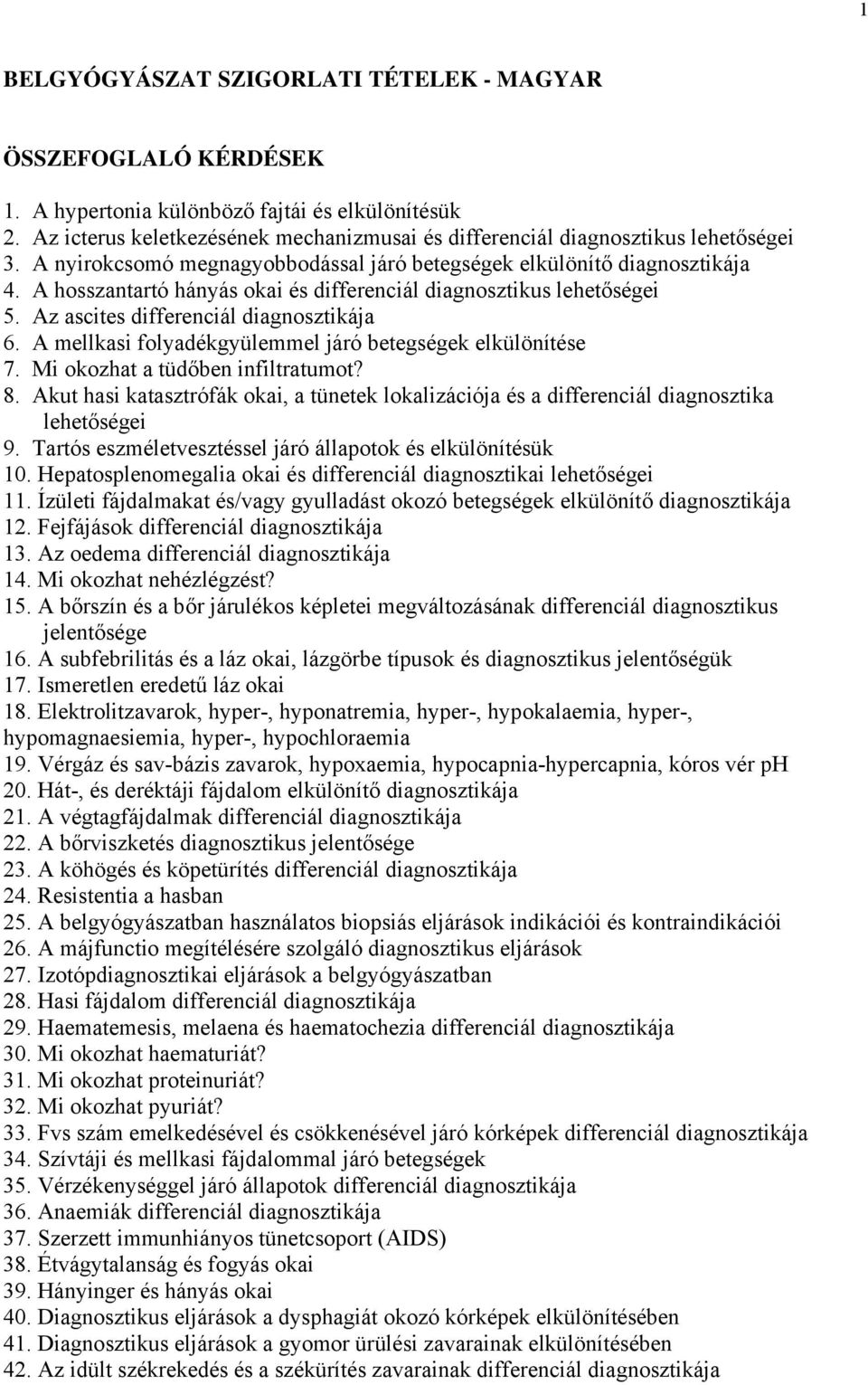 1

BELGYÓGYÁSZAT SZIGORLATI TÉTELEK - MAGYAR

ÖSSZEFOGLALÓ KÉRDÉSEK

1. A hypertonia különböző fajtái és elkülönítésük
2. Az icterus keletkezésének mechanizmusai és differenciál diagnosztikus lehetőségei
3. A nyirokcsomó megnagyobbodással járó betegségek elkülönítő diagnosztikája
4. A hosszantartó hányás okai és differenciál diagnosztikus lehetőségei
5. Az ascites differenciál diagnosztikája
6. A mellkasi folyadékgyülemmel járó betegségek elkülönítése
7. Mi okozhat a tüdőben infiltratumot?
8. Akut hasi katasztrófák okai, a tünetek lokalizációja és a differenciál diagnosztika lehetőségei
9. Tartós eszméletvesztéssel járó állapotok és elkülönítésük
10. Hepatosplenomegalia okai és differenciál diagnosztikai lehetőségei
11. Ízületi fájdalmakat és/vagy gyulladást okozó betegségek elkülönítő diagnosztikája
12. Fejfájások differenciál diagnosztikája
13. Az oedema differenciál diagnosztikája
14. Mi okozhat nehézlégzést?
15. A bőrszín és a bőr járulékos képletei megváltozásának differenciál diagnosztikus jelentősége
16. A subfebrilitás és a láz okai, lázgörbe típusok és diagnosztikus jelentőségük
17. Ismeretlen eredetű láz okai
18. Elektrolitzavarok, hyper-, hyponatremia, hyper-, hypokalaemia, hyper-, hypomagnaesiemia, hyper-, hypochloraemia
19. Vérgáz és sav-bázis zavarok, hypoxaemia, hypocapnia-hypercapnia, kóros vér pH
20. Hát-, és deréktáji fájdalom elkülönítő diagnosztikája
21. A végtagfájdalmak differenciál diagnosztikája
22. A bőrviszketés diagnosztikus jelentősége
23. A köhögés és köpetürítés differenciál diagnosztikája
24. Resistentia a hasban
25. A belgyógyászatban használatos biopsiás eljárások indikációi és kontraindikációi
26. A májfunctio megítélésére szolgáló diagnosztikus eljárások
27. Izotópdiagnosztikai eljárások a belgyógyászatban
28. Hasi fájdalom differenciál diagnosztikája
29. Haematemesis, melaena és haematochezia differenciál diagnosztikája
30. Mi okozhat haematuriát?
31. Mi okozhat proteinuriát?
32. Mi okozhat pyuriát?
33. Fvs szám emelkedésével és csökkenésével járó kórképek differenciál diagnosztikája
34. Szívtáji és mellkasi fájdalommal járó betegségek
35. Vérzékenységgel járó állapotok differenciál diagnosztikája
36. Anaemiák differenciál diagnosztikája
37. Szerzett immunhiányos tünetcsoport (AIDS)
38. Étvágytalanság és fogyás okai
39. Hányinger és hányás okai
40. Diagnosztikus eljárások a dysphagiát okozó kórképek elkülönítésében
41. Diagnosztikus eljárások a gyomor ürülési zavarainak elkülönítésében
42. Az idült székrekedés és a székürítés zavarainak differenciál diagnosztikája